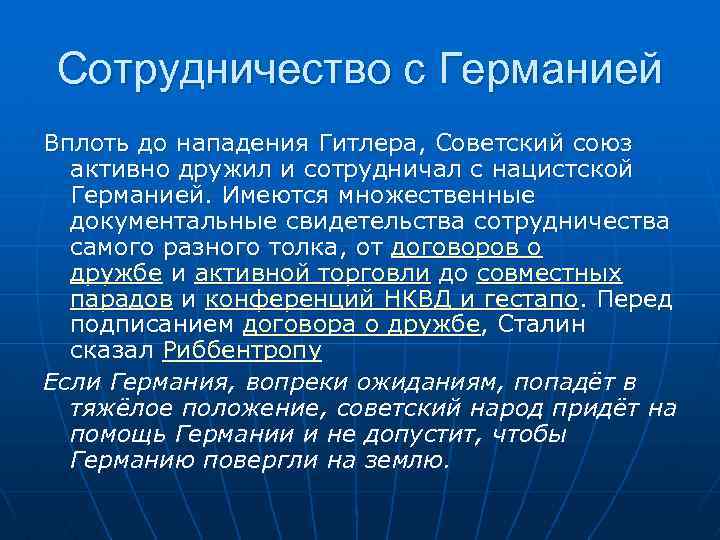 Сотрудничество с Германией

Вплоть до нападения Гитлера, Советский союз активно дружил и сотрудничал с нацистской Германией. Имеются множественные документальные свидетельства сотрудничества самого разного толка, от договоров о дружбе и активной торговли до совместных парадов и конференций НКВД и гестапо. Перед подписанием договора о дружбе, Сталин сказал Риббентропу

Если Германия, вопреки ожиданиям, попадёт в тяжёлое положение, советский народ придёт на помощь Германии и не допустит, чтобы Германию повергли на землю.